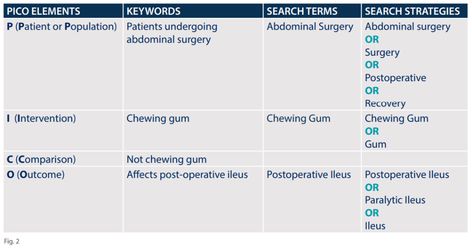 | PICO ELEMENTS | KEYWORDS | SEARCH TERMS | SEARCH STRATEGIES |
|---|---|---|---|
| P (Patient or Population) | Patients undergoing abdominal surgery | Abdominal Surgery | Abdominal surgery OR Surgery OR Postoperative OR Recovery |
| I (Intervention) | Chewing gum | Chewing Gum | Chewing Gum OR Gum |
| C (Comparison) | Not chewing gum | | |
| O (Outcome) | Affects post-operative ileus | Postoperative Ileus | Postoperative Ileus OR Paralytic Ileus OR Ileus |

Fig. 2